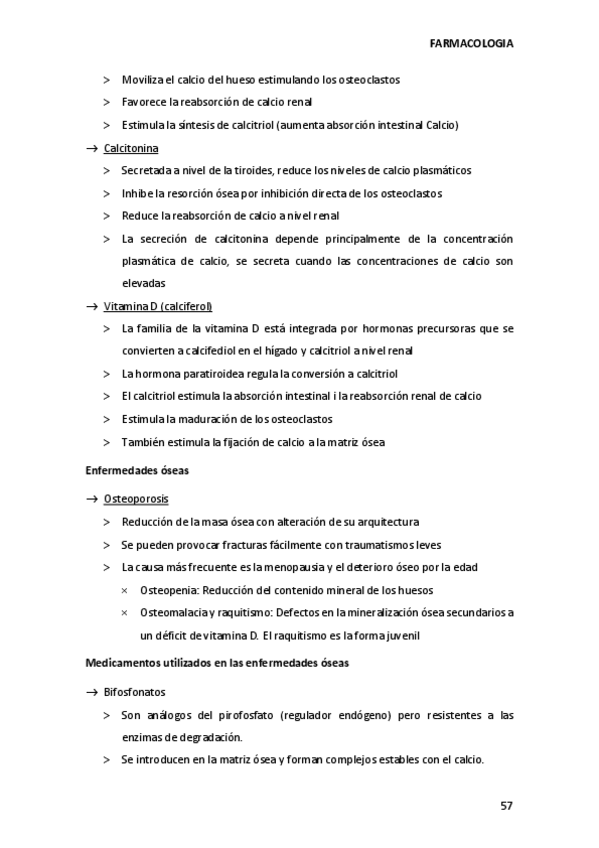 FARMACOLOGIA

> Moviliza el calcio del hueso estimulando los osteoclastos
> Favorece la reabsorción de calcio renal
> Estimula la síntesis de calcitriol (aumenta absorción intestinal Calcio)

→ Calcitonina
> Secretada a nivel de la tiroides, reduce los niveles de calcio plasmáticos
> Inhibe la resorción ósea por inhibición directa de los osteoclastos
> Reduce la reabsorción de calcio a nivel renal
> La secreción de calcitonina depende principalmente de la concentración plasmática de calcio, se secreta cuando las concentraciones de calcio son elevadas

→ Vitamina D (calciferol)
> La familia de la vitamina D está integrada por hormonas precursoras que se convierten a calcifediol en el hígado y calcitriol a nivel renal
> La hormona paratiroidea regula la conversión a calcitriol
> El calcitriol estimula la absorción intestinal i la reabsorción renal de calcio
> Estimula la maduración de los osteoclastos
> También estimula la fijación de calcio a la matriz ósea

Enfermedades óseas

→ Osteoporosis
> Reducción de la masa ósea con alteración de su arquitectura
> Se pueden provocar fracturas fácilmente con traumatismos leves
> La causa más frecuente es la menopausia y el deterioro óseo por la edad
× Osteopenia: Reducción del contenido mineral de los huesos
× Osteomalacia y raquitismo: Defectos en la mineralización ósea secundarios a un déficit de vitamina D. El raquitismo es la forma juvenil

Medicamentos utilizados en las enfermedades óseas

→ Bifosfonatos
> Son análogos del pirofosfato (regulador endógeno) pero resistentes a las enzimas de degradación.
> Se introducen en la matriz ósea y forman complejos estables con el calcio.

57